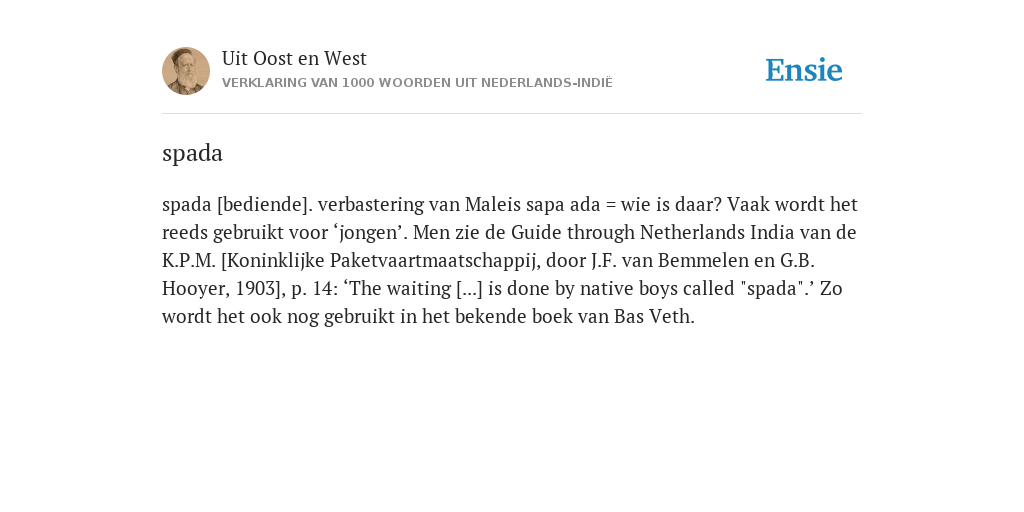 Uit Oost en West
VERKLARING VAN 1000 WOORDEN UIT NEDERLANDS-INDIË

Ensie

spada

spada [bediende]. verbastering van Maleis sapa ada = wie is daar? Vaak wordt het reeds gebruikt voor ‘jongen’. Men zie de Guide through Netherlands India van de K.P.M. [Koninklijke Paketvaartmaatschappij, door J.F. van Bemmelen en G.B. Hooyer, 1903], p. 14: ‘The waiting [...] is done by native boys called "spada".’ Zo wordt het ook nog gebruikt in het bekende boek van Bas Veth.